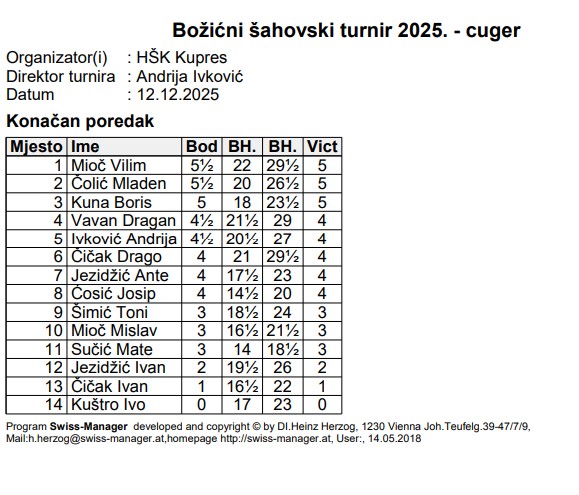 Božićni šahovski turnir 2025. - cuger

Organizator(i) : HŠK Kupres
Direktor turnira : Andrija Ivković
Datum : 12.12.2025

Konačan poredak

| Mjesto | Ime | Bod | BH. | BH. | Vict |
|---|---|---|---|---|---|
| 1 | Mioč Vilim | 5½ | 22 | 29½ | 5 |
| 2 | Čolić Mladen | 5½ | 20 | 26½ | 5 |
| 3 | Kuna Boris | 5 | 18 | 23½ | 5 |
| 4 | Vavan Dragan | 4½ | 21½ | 29 | 4 |
| 5 | Ivković Andrija | 4½ | 20½ | 27 | 4 |
| 6 | Čičak Drago | 4 | 21 | 29½ | 4 |
| 7 | Jezidžić Ante | 4 | 17½ | 23 | 4 |
| 8 | Ćosić Josip | 4 | 14½ | 20 | 4 |
| 9 | Šimić Toni | 3 | 18½ | 24 | 3 |
| 10 | Mioč Mislav | 3 | 16½ | 21½ | 3 |
| 11 | Sučić Mate | 3 | 14 | 18½ | 3 |
| 12 | Jezidžić Ivan | 2 | 19½ | 26 | 2 |
| 13 | Čičak Ivan | 1 | 16½ | 22 | 1 |
| 14 | Kuštro Ivo | 0 | 17 | 23 | 0 |

Program Swiss-Manager developed and copyright © by DI.Heinz Herzog, 1230 Vienna Joh.Teufelg.39-47/7/9, Mail:h.herzog@swiss-manager.at,homepage http://swiss-manager.at, User:, 14.05.2018